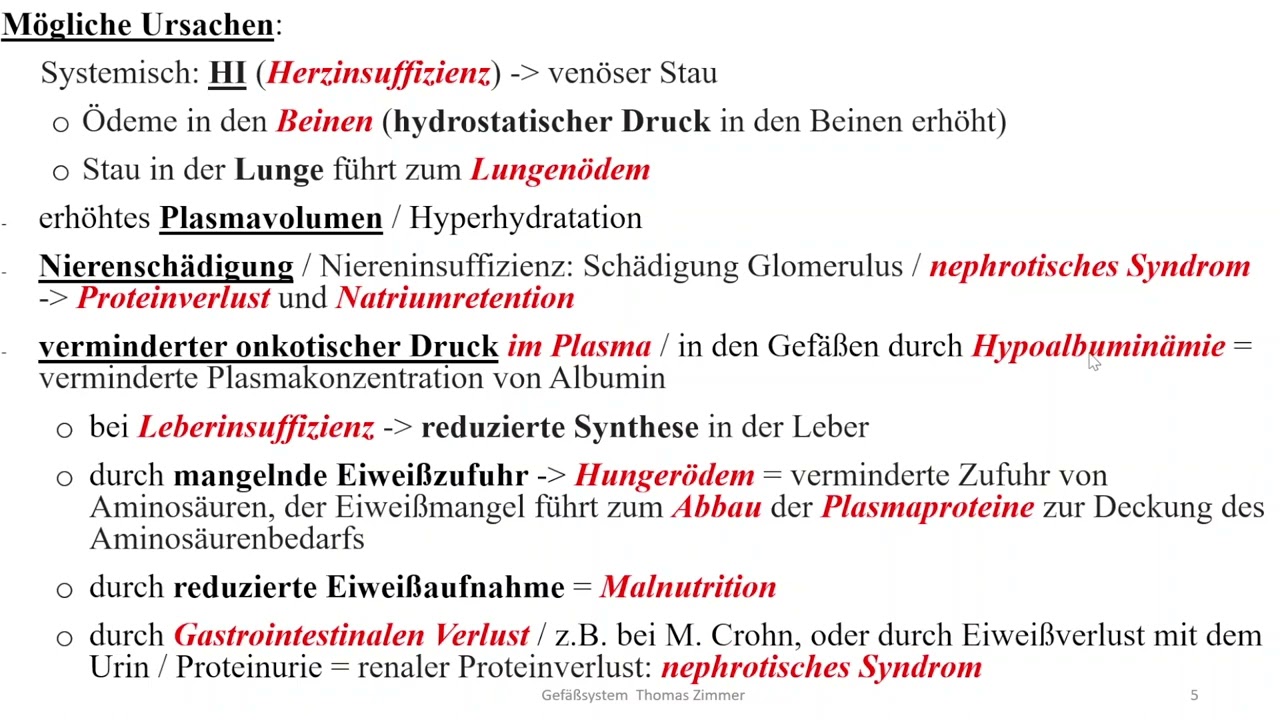 Mögliche Ursachen:

Systemisch: HI (Herzinsuffizienz) -> venöser Stau

o Ödeme in den Beinen (hydrostatischer Druck in den Beinen erhöht)

o Stau in der Lunge führt zum Lungenödem

- erhöhtes Plasmavolumen / Hyperhydratation

- Nierenschädigung / Niereninsuffizienz: Schädigung Glomerulus / nephrotisches Syndrom -> Proteinverlust und Natriumretention

- verminderter onkotischer Druck im Plasma / in den Gefäßen durch Hypoalbuminämie = verminderte Plasmakonzentration von Albumin

o bei Leberinsuffizienz -> reduzierte Synthese in der Leber

o durch mangelnde Eiweißzufuhr -> Hungerödem = verminderte Zufuhr von Aminosäuren, der Eiweißmangel führt zum Abbau der Plasmaproteine zur Deckung des Aminosäurenbedarfs

o durch reduzierte Eiweißaufnahme = Malnutrition

o durch Gastrointestinalen Verlust / z.B. bei M. Crohn, oder durch Eiweißverlust mit dem Urin / Proteinurie = renaler Proteinverlust: nephrotisches Syndrom

Gefäßsystem Thomas Zimmer

5